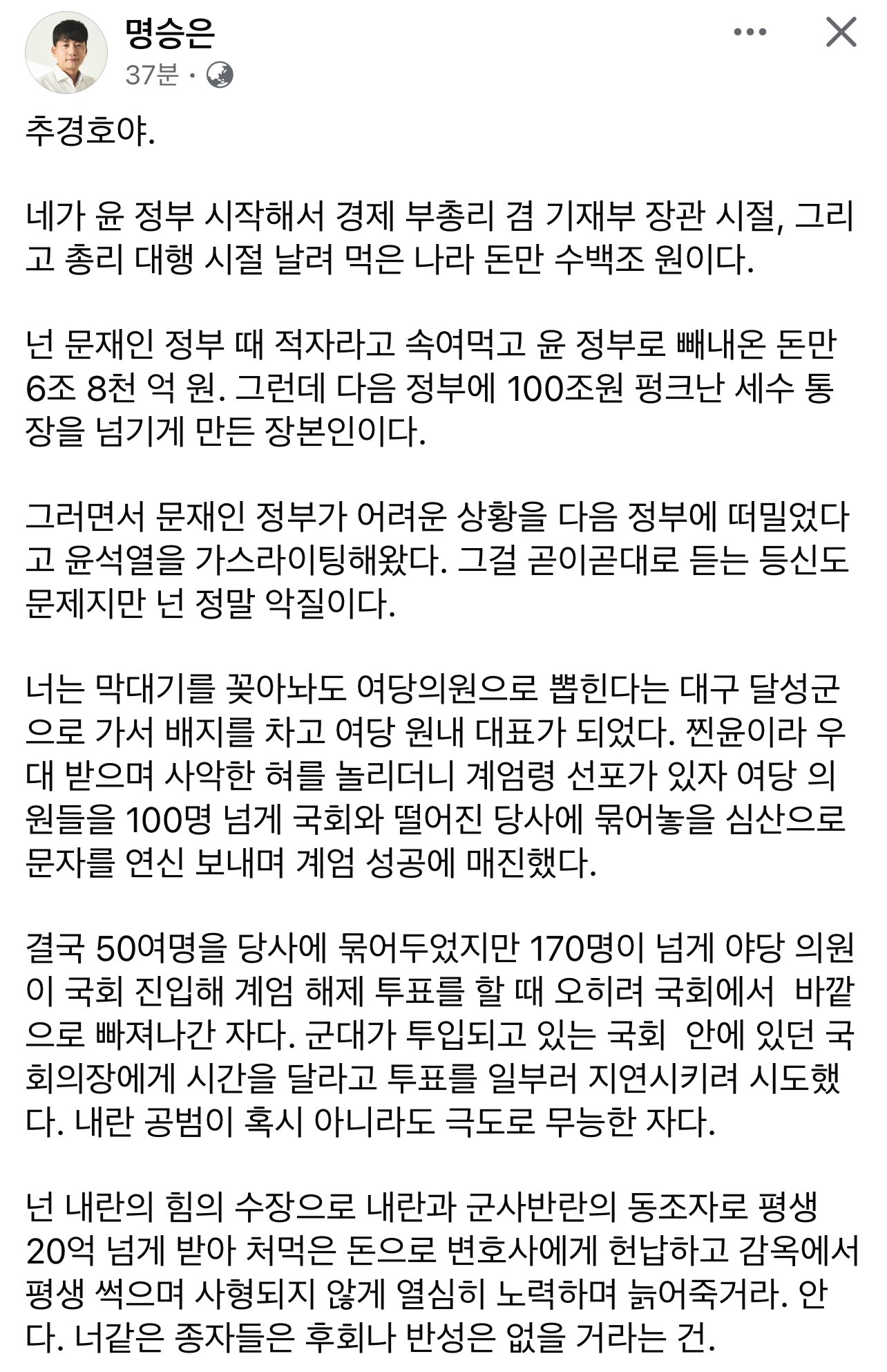 명승은
37분 ·

추경호야.

네가 윤 정부 시작해서 경제 부총리 겸 기재부 장관 시절, 그리고 총리 대행 시절 날려 먹은 나라 돈만 수백조 원이다.

넌 문재인 정부 때 적자라고 속여먹고 윤 정부로 빼내온 돈만 6조 8천 억 원. 그런데 다음 정부에 100조원 펑크난 세수 통장을 넘기게 만든 장본인이다.

그러면서 문재인 정부가 어려운 상황을 다음 정부에 떠밀었다고 윤석열을 가스라이팅해왔다. 그걸 곧이곧대로 듣는 등신도 문제지만 넌 정말 악질이다.

너는 막대기를 꽂아놔도 여당의원으로 뽑힌다는 대구 달성군으로 가서 배지를 차고 여당 원내 대표가 되었다. 찐윤이라 우대 받으며 사악한 혀를 놀리더니 계엄령 선포가 있자 여당 의원들을 100명 넘게 국회와 떨어진 당사에 묶어놓을 심산으로 문자를 연신 보내며 계엄 성공에 매진했다.

결국 50여명을 당사에 묶어두었지만 170명이 넘게 야당 의원이 국회 진입해 계엄 해제 투표를 할 때 오히려 국회에서 바깥으로 빠져나간 자다. 군대가 투입되고 있는 국회 안에 있던 국회의장에게 시간을 달라고 투표를 일부러 지연시키려 시도했다. 내란 공범이 혹시 아니라도 극도로 무능한 자다.

넌 내란의 힘의 수장으로 내란과 군사반란의 동조자로 평생 20억 넘게 받아 처먹은 돈으로 변호사에게 헌납하고 감옥에서 평생 썩으며 사형되지 않게 열심히 노력하며 늙어죽거라. 안다. 너같은 종자들은 후회나 반성은 없을 거라는 건.